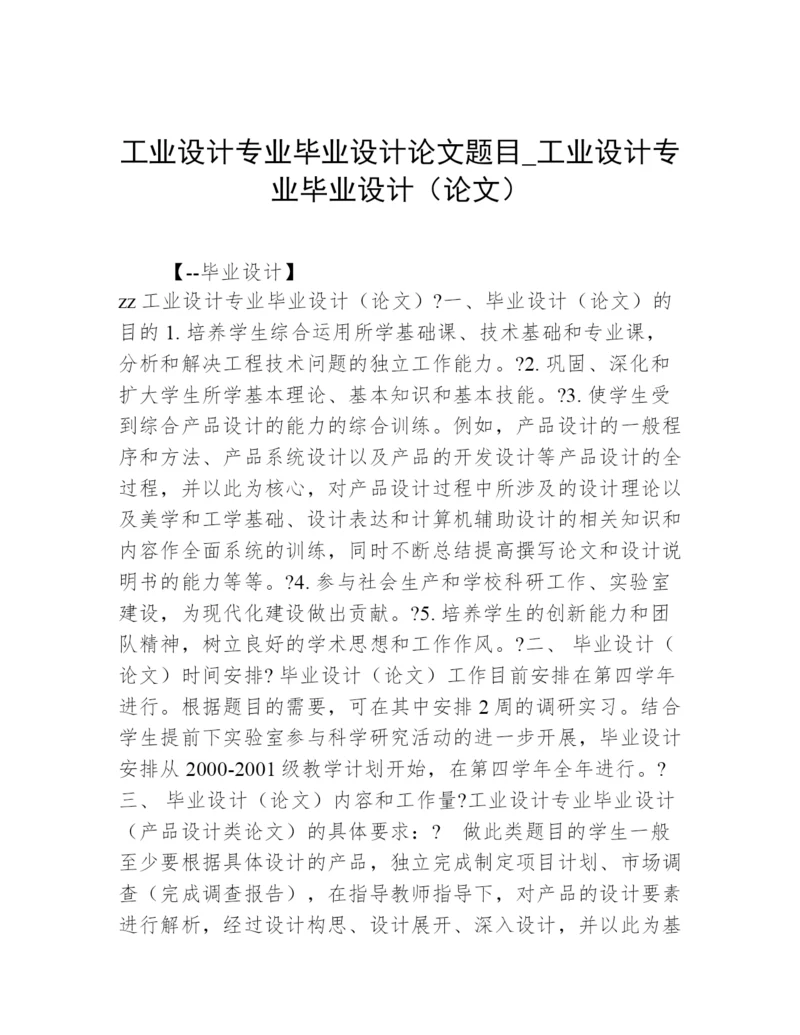 工业设计专业毕业设计论文题目_工业设计专业毕业设计（论文）

【--毕业设计】

zz 工业设计专业毕业设计（论文）?一、毕业设计（论文）的目的 1. 培养学生综合运用所学基础课、技术基础和专业课，分析和解决工程技术问题的独立工作能力。?2. 巩固、深化和扩大学生所学基本理论、基本知识和基本技能。?3. 使学生受到综合产品设计的能力的综合训练。例如，产品设计的一般程序和方法、产品系统设计以及产品的开发设计等产品设计的全过程，并以此为核心，对产品设计过程中所涉及的设计理论以及美学和工学基础、设计表达和计算机辅助设计的相关知识和内容作全面系统的训练，同时不断总结提高撰写论文和设计说明书的能力等等。?4. 参与社会生产和学校科研工作、实验室建设，为现代化建设做出贡献。?5. 培养学生的创新能力和团队精神，树立良好的学术思想和工作作风。?二、 毕业设计（论文）时间安排? 毕业设计（论文）工作目前安排在第四学年进行。根据题目的需要，可在其中安排 2 周的调研实习。结合学生提前下实验室参与科学研究活动的进一步开展，毕业设计安排从 2000-2001 级教学计划开始，在第四学年全年进行。?三、 毕业设计（论文）内容和工作量?工业设计专业毕业设计（产品设计类论文）的具体要求：? 做此类题目的学生一般至少要根据具体设计的产品，独立完成制定项目计划、市场调查（完成调查报告），在指导教师指导下，对产品的设计要素进行解析，经过设计构思、设计展开、深入设计，并以此为基